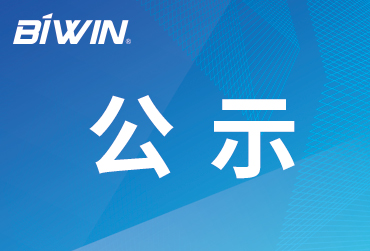 BIWIN®

公示